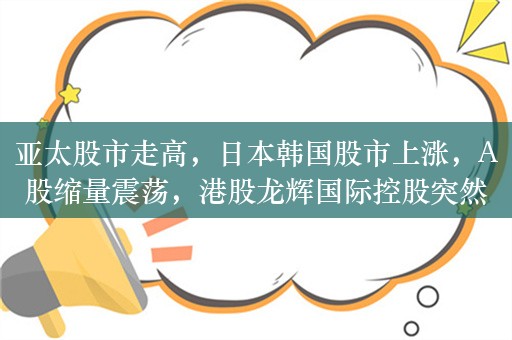 亚太股市走高，日本韩国股市上涨，A股缩量震荡，港股龙辉国际控股突然